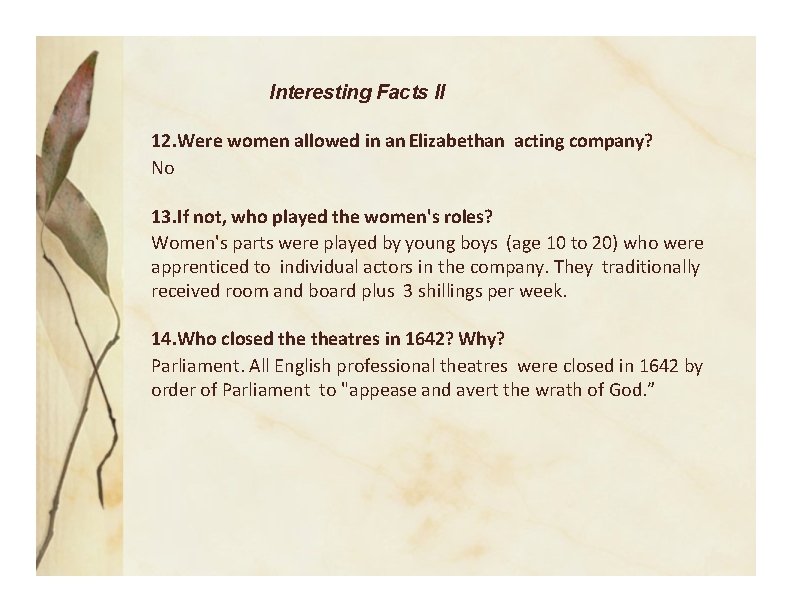 Interesting Facts II

12.Were women allowed in an Elizabethan acting company?
No

13.If not, who played the women's roles?
Women's parts were played by young boys (age 10 to 20) who were apprenticed to individual actors in the company. They traditionally received room and board plus 3 shillings per week.

14.Who closed the theatres in 1642? Why?
Parliament. All English professional theatres were closed in 1642 by order of Parliament to "appease and avert the wrath of God."